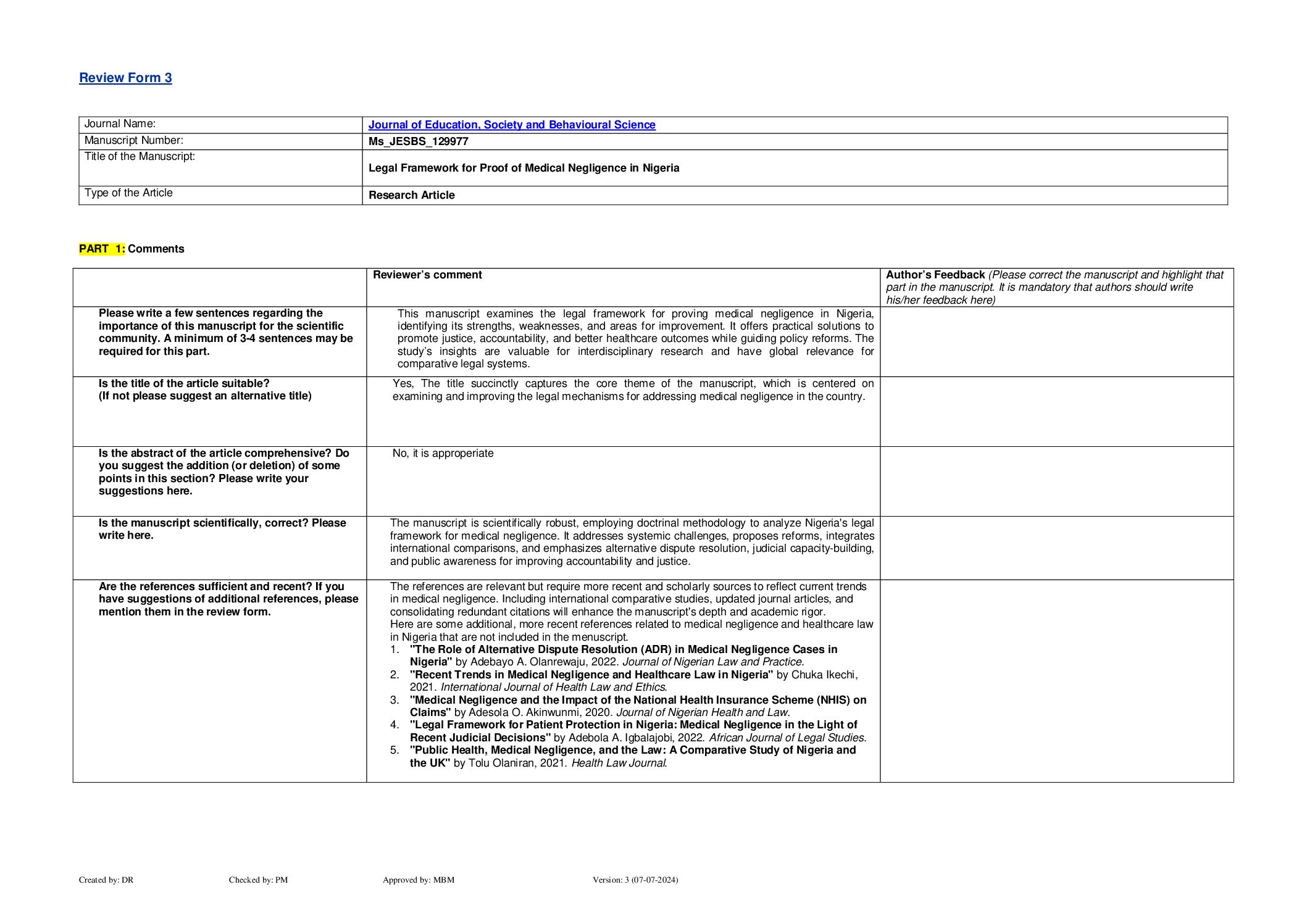 Review Form 3

| Journal Name: | Journal of Education, Society and Behavioural Science |
|---|---|
| Manuscript Number: | Ms_JESBS_129977 |
| Title of the Manuscript: | Legal Framework for Proof of Medical Negligence in Nigeria |
| Type of the Article | Research Article |

PART 1: Comments

| | Reviewer's comment | Author's Feedback (Please correct the manuscript and highlight that part in the manuscript. It is mandatory that authors should write his/her feedback here) |
|---|---|---|
| Please write a few sentences regarding the importance of this manuscript for the scientific community. A minimum of 3-4 sentences may be required for this part. | This manuscript examines the legal framework for proving medical negligence in Nigeria, identifying its strengths, weaknesses, and areas for improvement. It offers practical solutions to promote justice, accountability, and better healthcare outcomes while guiding policy reforms. The study's insights are valuable for interdisciplinary research and have global relevance for comparative legal systems. | |
| Is the title of the article suitable? (If not please suggest an alternative title) | Yes, The title succinctly captures the core theme of the manuscript, which is centered on examining and improving the legal mechanisms for addressing medical negligence in the country. | |
| Is the abstract of the article comprehensive? Do you suggest the addition (or deletion) of some points in this section? Please write your suggestions here. | No, it is approperiate | |
| Is the manuscript scientifically, correct? Please write here. | The manuscript is scientifically robust, employing doctrinal methodology to analyze Nigeria's legal framework for medical negligence. It addresses systemic challenges, proposes reforms, integrates international comparisons, and emphasizes alternative dispute resolution, judicial capacity-building, and public awareness for improving accountability and justice. | |
| Are the references sufficient and recent? If you have suggestions of additional references, please mention them in the review form. | The references are relevant but require more recent and scholarly sources to reflect current trends in medical negligence. Including international comparative studies, updated journal articles, and consolidating redundant citations will enhance the manuscript's depth and academic rigor. Here are some additional, more recent references related to medical negligence and healthcare law in Nigeria that are not included in the menuscript. 1. "The Role of Alternative Dispute Resolution (ADR) in Medical Negligence Cases in Nigeria" by Adebayo A. Olanrewaju, 2022. Journal of Nigerian Law and Practice. 2. "Recent Trends in Medical Negligence and Healthcare Law in Nigeria" by Chuka Ikechi, 2021. International Journal of Health Law and Ethics. 3. "Medical Negligence and the Impact of the National Health Insurance Scheme (NHIS) on Claims" by Adesola O. Akinwunmi, 2020. Journal of Nigerian Health and Law. 4. "Legal Framework for Patient Protection in Nigeria: Medical Negligence in the Light of Recent Judicial Decisions" by Adebola A. Igbalajobi, 2022. African Journal of Legal Studies. 5. "Public Health, Medical Negligence, and the Law: A Comparative Study of Nigeria and the UK" by Tolu Olaniran, 2021. Health Law Journal. | |

Created by: DR Checked by: PM Approved by: MBM Version: 3 (07-07-2024)